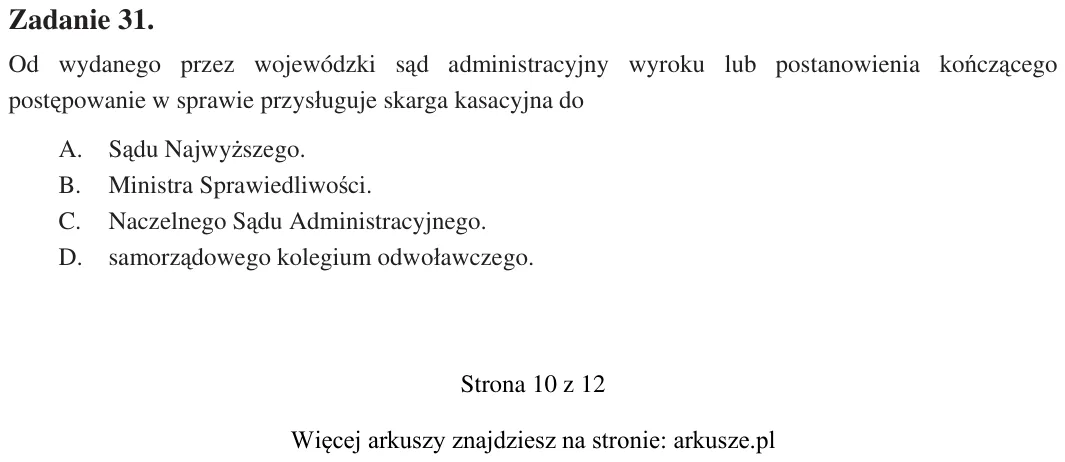 Zadanie 31.

Od wydanego przez wojewódzki sąd administracyjny wyroku lub postanowienia kończącego postępowanie w sprawie przysługuje skarga kasacyjna do

A. Sądu Najwyższego.
B. Ministra Sprawiedliwości.
C. Naczelnego Sądu Administracyjnego.
D. samorządowego kolegium odwoławczego.

Strona 10 z 12

Więcej arkuszy znajdziesz na stronie: arkusze.pl